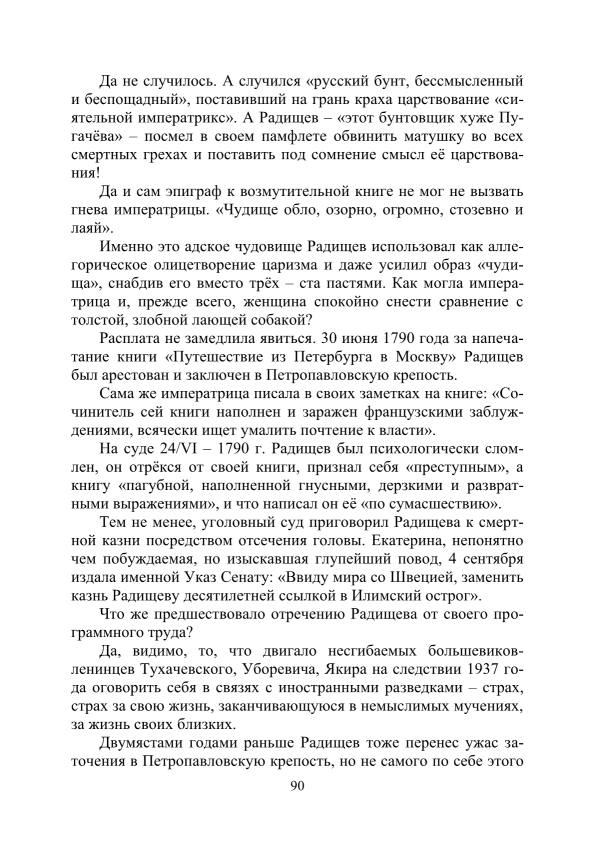 Да не случилось. А случился «русский бунт, бессмысленный и беспощадный», поставивший на грань краха царствование «сиятельной императрикс». А Радищев – «этот бунтовщик хуже Пугачёва» – посмел в своем памфлете обвинить матушку во всех смертных грехах и поставить под сомнение смысл её царствования!

Да и сам эпиграф к возмутительной книге не мог не вызвать гнева императрицы. «Чудище обло, озорно, огромно, стозевно и лаяй».

Именно это адское чудовище Радищев использовал как аллегорическое олицетворение царизма и даже усилил образ «чудища», снабдив его вместо трёх – ста пастями. Как могла императрица и, прежде всего, женщина спокойно снести сравнение с толстой, злобной лающей собакой?

Расплата не замедлила явиться. 30 июня 1790 года за напечатание книги «Путешествие из Петербурга в Москву» Радищев был арестован и заключен в Петропавловскую крепость.

Сама же императрица писала в своих заметках на книге: «Сочинитель сей книги наполнен и заражен французскими заблуждениями, всячески ищет умалить почтение к власти».

На суде 24/VI – 1790 г. Радищев был психологически сломлен, он отрёкся от своей книги, признал себя «преступным», а книгу «пагубной, наполненной гнусными, дерзкими и развратными выражениями», и что написал он её «по сумасшествию».

Тем не менее, уголовный суд приговорил Радищева к смертной казни посредством отсечения головы. Екатерина, непонятно чем побуждаемая, но изыскавшая глупейший повод, 4 сентября издала именной Указ Сенату: «Ввиду мира со Швецией, заменить казнь Радищеву десятилетней ссылкой в Илимский острог».

Что же предшествовало отречению Радищева от своего программного труда?

Да, видимо, то, что двигало несгибаемых большевиков-ленинцев Тухачевского, Уборевича, Якира на следствии 1937 года оговорить себя в связях с иностранными разведками – страх, страх за свою жизнь, заканчивающуюся в немыслимых мучениях, за жизнь своих близких.

Двумястами годами раньше Радищев тоже перенес ужас заточения в Петропавловскую крепость, но не самого по себе этого

90